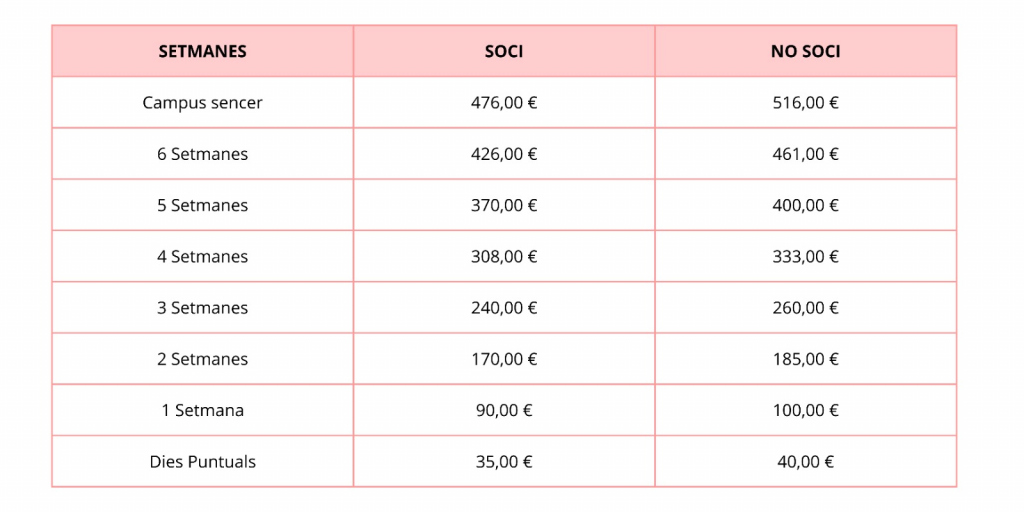 | SETMANES | SOCI | NO SOCI |
|---|---|---|
| Campus sencer | 476,00 € | 516,00 € |
| 6 Setmanes | 426,00 € | 461,00 € |
| 5 Setmanes | 370,00 € | 400,00 € |
| 4 Setmanes | 308,00 € | 333,00 € |
| 3 Setmanes | 240,00 € | 260,00 € |
| 2 Setmanes | 170,00 € | 185,00 € |
| 1 Setmana | 90,00 € | 100,00 € |
| Dies Puntuals | 35,00 € | 40,00 € |